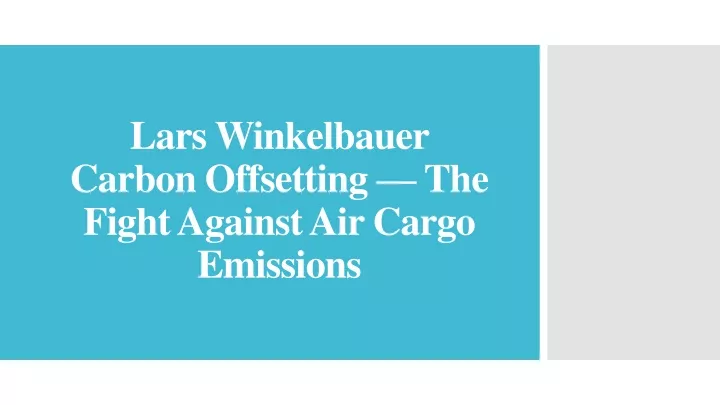 Lars Winkelbauer Carbon Offsetting — The Fight Against Air Cargo Emissions